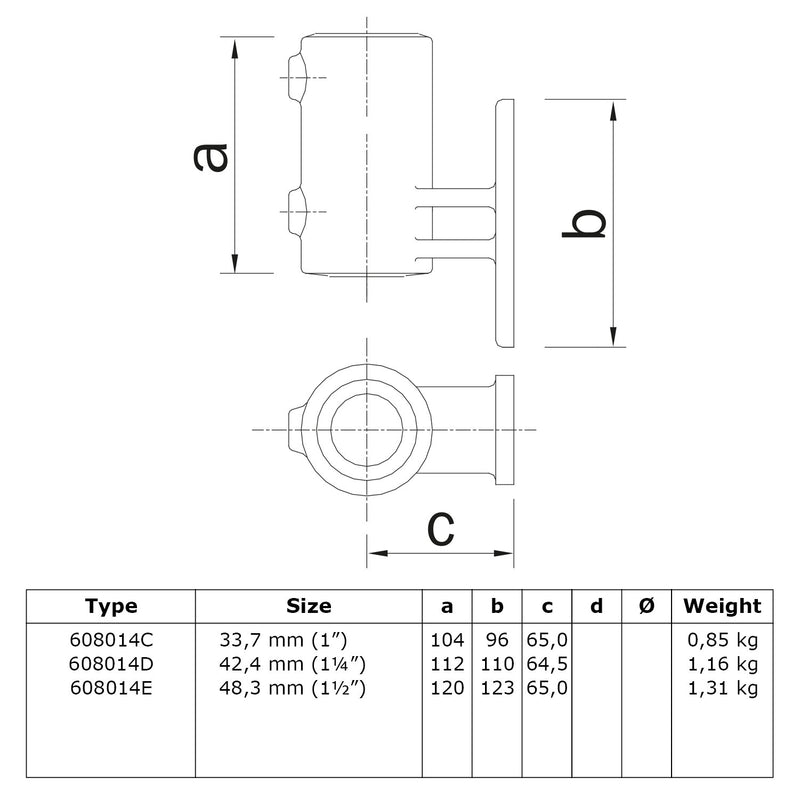 a

b

c

| Type | Size | a | b | c | d | Ø | Weight |
|---|---|---|---|---|---|---|---|
| 608014C | 33,7 mm (1") | 104 | 96 | 65,0 | | | 0,85 kg |
| 608014D | 42,4 mm (1¼") | 112 | 110 | 64,5 | | | 1,16 kg |
| 608014E | 48,3 mm (1½") | 120 | 123 | 65,0 | | | 1,31 kg |